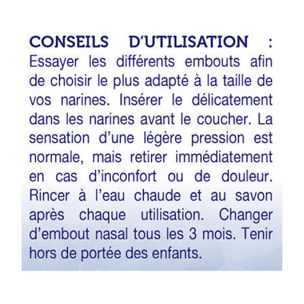 CONSEILS D'UTILISATION : Essayer les différents embouts afin de choisir le plus adapté à la taille de vos narines. Insérer le délicatement dans les narines avant le coucher. La sensation d'une légère pression est normale, mais retirer immédiatement en cas d'inconfort ou de douleur. Rincer à l'eau chaude et au savon après chaque utilisation. Changer d'embout nasal tous les 3 mois. Tenir hors de portée des enfants.